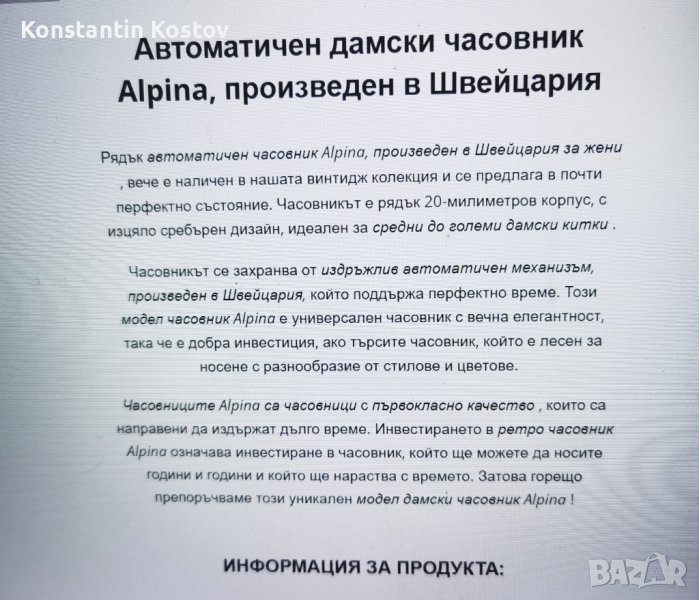 Автоматичен дамски часовник Alpina, произведен в Швейцария

Рядък автоматичен часовник Alpina, произведен в Швейцария за жени , вече е наличен в нашата винтидж колекция и се предлага в почти перфектно състояние. Часовникът е рядък 20-милиметров корпус, с изцяло сребърен дизайн, идеален за средни до големи дамски китки .

Часовникът се захранва от издръжлив автоматичен механизъм, произведен в Швейцария, който поддържа перфектно време. Този модел часовник Alpina е универсален часовник с вечна елегантност, така че е добра инвестиция, ако търсите часовник, който е лесен за носене с разнообразие от стилове и цветове.

Часовниците Alpina са часовници с първокласно качество , които са направени да издържат дълго време. Инвестирането в ретро часовник Alpina означава инвестиране в часовник, който ще можете да носите години и години и който ще нараства с времето. Затова горещо препоръчваме този уникален модел дамски часовник Alpina !

ИНФОРМАЦИЯ ЗА ПРОДУКТА:

Konstantin Kostov

BAZAR